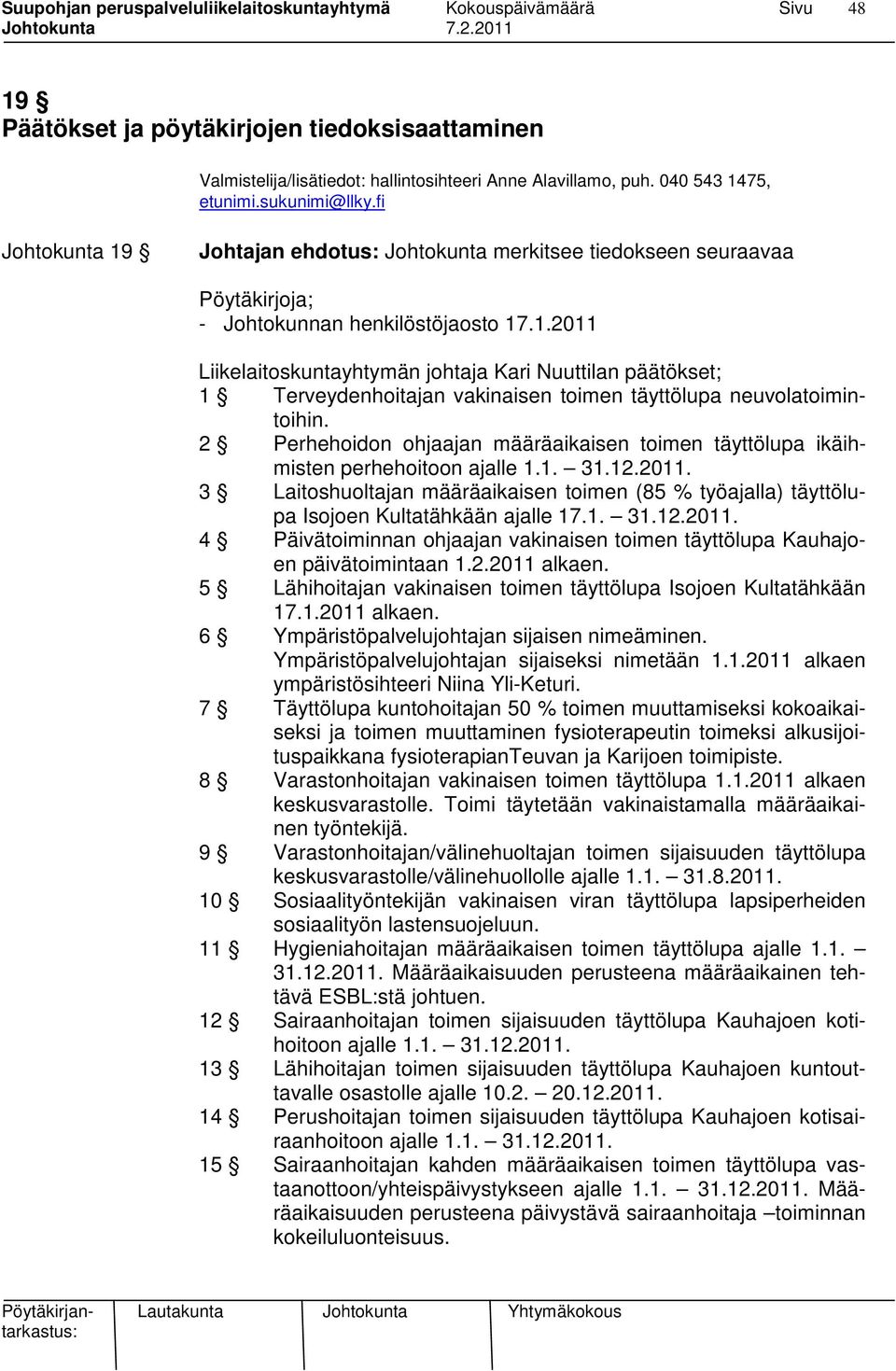 Suupohjan peruspalveluliikelaitoskuntayhtymä Kokouspäivämäärä Sivu 48
Johtokunta 7.2.2011

19 §
Päätökset ja pöytäkirjojen tiedoksisaattaminen

Valmistelija/lisätiedot: hallintosihteeri Anne Alavillamo, puh. 040 543 1475, etunimi.sukunimi@llky.fi

Johtokunta 19 § Johtajan ehdotus: Johtokunta merkitsee tiedokseen seuraavaa

Pöytäkirjoja;
- Johtokunnan henkilöstöjaosto 17.1.2011

Liikelaitoskuntayhtymän johtaja Kari Nuuttilan päätökset;
1 § Terveydenhoitajan vakinaisen toimen täyttölupa neuvolatoimintoihin.
2 § Perhehoidon ohjaajan määräaikaisen toimen täyttölupa ikäihmisten perhehoitoon ajalle 1.1. – 31.12.2011.
3 § Laitoshuoltajan määräaikaisen toimen (85 % työajalla) täyttölupa Isojoen Kultatähkään ajalle 17.1. – 31.12.2011.
4 § Päivätoiminnan ohjaajan vakinaisen toimen täyttölupa Kauhajoen päivätoimintaan 1.2.2011 alkaen.
5 § Lähihoitajan vakinaisen toimen täyttölupa Isojoen Kultatähkään 17.1.2011 alkaen.
6 § Ympäristöpalvelujohtajan sijaisen nimeäminen. Ympäristöpalvelujohtajan sijaiseksi nimetään 1.1.2011 alkaen ympäristösihteeri Niina Yli-Keturi.
7 § Täyttölupa kuntohoitajan 50 % toimen muuttamiseksi kokoaikaiseksi ja toimen muuttaminen fysioterapeutin toimeksi alkusijoituspaikkana fysioterapianTeuvan ja Karijoen toimipiste.
8 § Varastonhoitajan vakinaisen toimen täyttölupa 1.1.2011 alkaen keskusvarastolle. Toimi täytetään vakinaistamalla määräaikainen työntekijä.
9 § Varastonhoitajan/välinehuoltajan toimen sijaisuuden täyttölupa keskusvarastolle/välinehuollolle ajalle 1.1. – 31.8.2011.
10 § Sosiaalityöntekijän vakinaisen viran täyttölupa lapsiperheiden sosiaalityön lastensuojeluun.
11 § Hygieniahoitajan määräaikaisen toimen täyttölupa ajalle 1.1. – 31.12.2011. Määräaikaisuuden perusteena määräaikainen tehtävä ESBL:stä johtuen.
12 § Sairaanhoitajan toimen sijaisuuden täyttölupa Kauhajoen kotihoitoon ajalle 1.1. – 31.12.2011.
13 § Lähihoitajan toimen sijaisuuden täyttölupa Kauhajoen kuntouttavalle osastolle ajalle 10.2. – 20.12.2011.
14 § Perushoitajan toimen sijaisuuden täyttölupa Kauhajoen kotisairaanhoitoon ajalle 1.1. – 31.12.2011.
15 § Sairaanhoitajan kahden määräaikaisen toimen täyttölupa vastaanottoon/yhteispäivystykseen ajalle 1.1. – 31.12.2011. Määräaikaisuuden perusteena päivystävä sairaanhoitaja –toiminnan kokeiluluonteisuus.

Pöytäkirjantarkastus: Lautakunta Johtokunta Yhtymäkokous